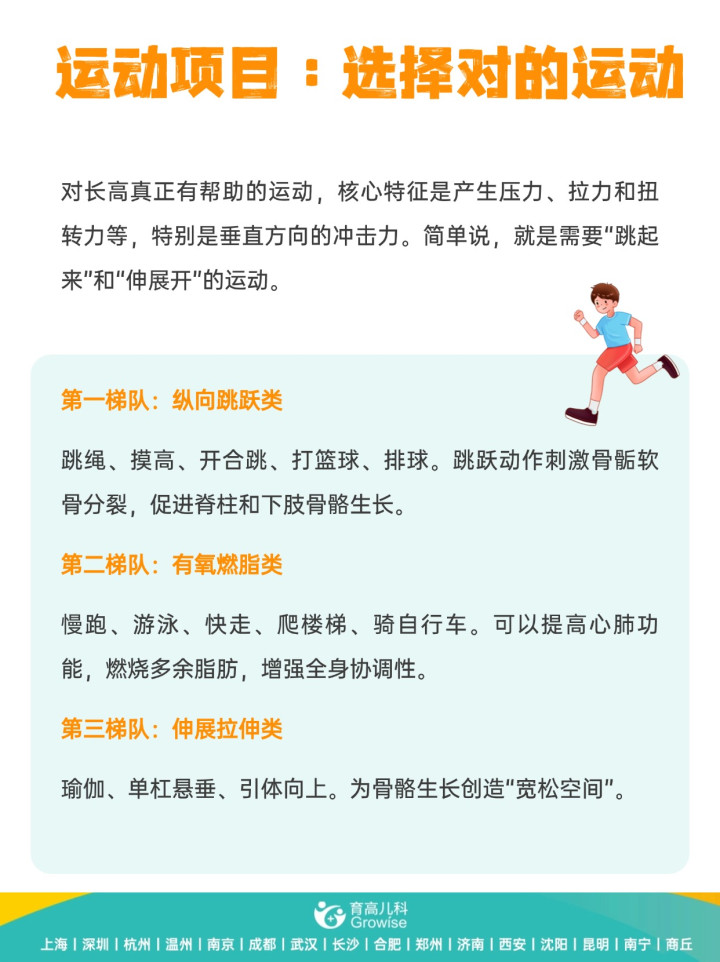 运动项目：选择对的运动

对长高真正有帮助的运动，核心特征是产生压力、拉力和扭转力等，特别是垂直方向的冲击力。简单说，就是需要“跳起来”和“伸展开”的运动。

第一梯队：纵向跳跃类

跳绳、摸高、开合跳、打篮球、排球。跳跃动作刺激骨骺软骨分裂，促进脊柱和下肢骨骼生长。

第二梯队：有氧燃脂类

慢跑、游泳、快走、爬楼梯、骑自行车。可以提高心肺功能，燃烧多余脂肪，增强全身协调性。

第三梯队：伸展拉伸类

瑜伽、单杠悬垂、引体向上。为骨骼生长创造“宽松空间”。

育高儿科
Growise

上海 | 深圳 | 杭州 | 温州 | 南京 | 成都 | 武汉 | 长沙 | 合肥 | 郑州 | 济南 | 西安 | 沈阳 | 昆明 | 南宁 | 商丘